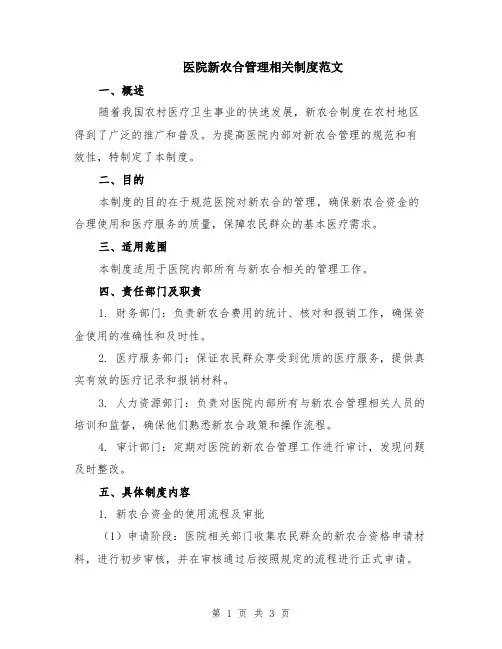 医院新农合管理相关制度范文

一、概述

随着我国农村医疗卫生事业的快速发展，新农合制度在农村地区得到了广泛的推广和普及。为提高医院内部对新农合管理的规范和有效性，特制定了本制度。

二、目的

本制度的目的在于规范医院对新农合的管理，确保新农合资金的合理使用和医疗服务的质量，保障农民群众的基本医疗需求。

三、适用范围

本制度适用于医院内部所有与新农合相关的管理工作。

四、责任部门及职责

1. 财务部门：负责新农合费用的统计、核对和报销工作，确保资金使用的准确性和及时性。

2. 医疗服务部门：保证农民群众享受到优质的医疗服务，提供真实有效的医疗记录和报销材料。

3. 人力资源部门：负责对医院内部所有与新农合管理相关人员的培训和监督，确保他们熟悉新农合政策和操作流程。

4. 审计部门：定期对医院的新农合管理工作进行审计，发现问题及时整改。

五、具体制度内容

1. 新农合资金的使用流程及审批

（1）申请阶段：医院相关部门收集农民群众的新农合资格申请材料，进行初步审核，并在审核通过后按照规定的流程进行正式申请。

第 1 页 共 3 页